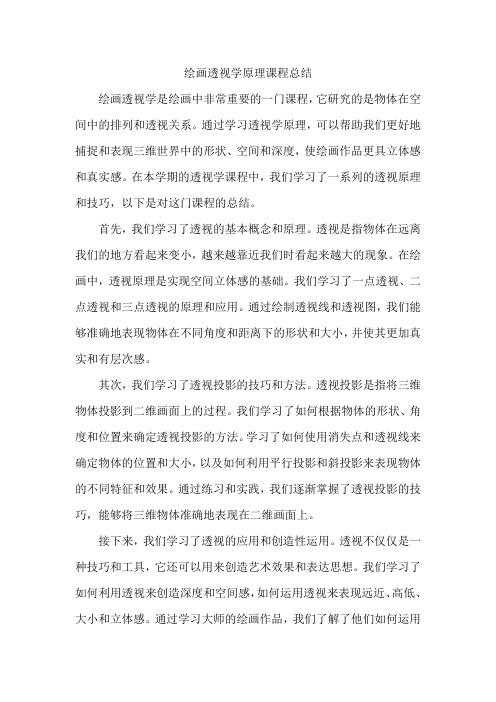 绘画透视学原理课程总结

绘画透视学是绘画中非常重要的一门课程，它研究的是物体在空间中的排列和透视关系。通过学习透视学原理，可以帮助我们更好地捕捉和表现三维世界中的形状、空间和深度，使绘画作品更具立体感和真实感。在本学期的透视学课程中，我们学习了一系列的透视原理和技巧，以下是对这门课程的总结。

首先，我们学习了透视的基本概念和原理。透视是指物体在远离我们的地方看起来变小，越来越靠近我们时看起来越大的现象。在绘画中，透视原理是实现空间立体感的基础。我们学习了一点透视、二点透视和三点透视的原理和应用。通过绘制透视线和透视图，我们能够准确地表现物体在不同角度和距离下的形状和大小，并使其更加真实和有层次感。

其次，我们学习了透视投影的技巧和方法。透视投影是指将三维物体投影到二维画面上的过程。我们学习了如何根据物体的形状、角度和位置来确定透视投影的方法。学习了如何使用消失点和透视线来确定物体的位置和大小，以及如何利用平行投影和斜投影来表现物体的不同特征和效果。通过练习和实践，我们逐渐掌握了透视投影的技巧，能够将三维物体准确地表现在二维画面上。

接下来，我们学习了透视的应用和创造性运用。透视不仅仅是一种技巧和工具，它还可以用来创造艺术效果和表达思想。我们学习了如何利用透视来创造深度和空间感，如何运用透视来表现远近、高低、大小和立体感。通过学习大师的绘画作品，我们了解了他们如何运用